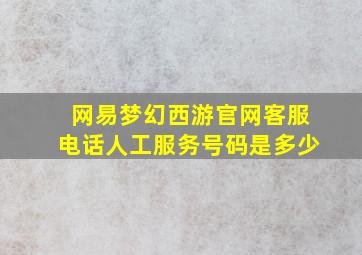 网易梦幻西游官网客服电话人工服务号码是多少